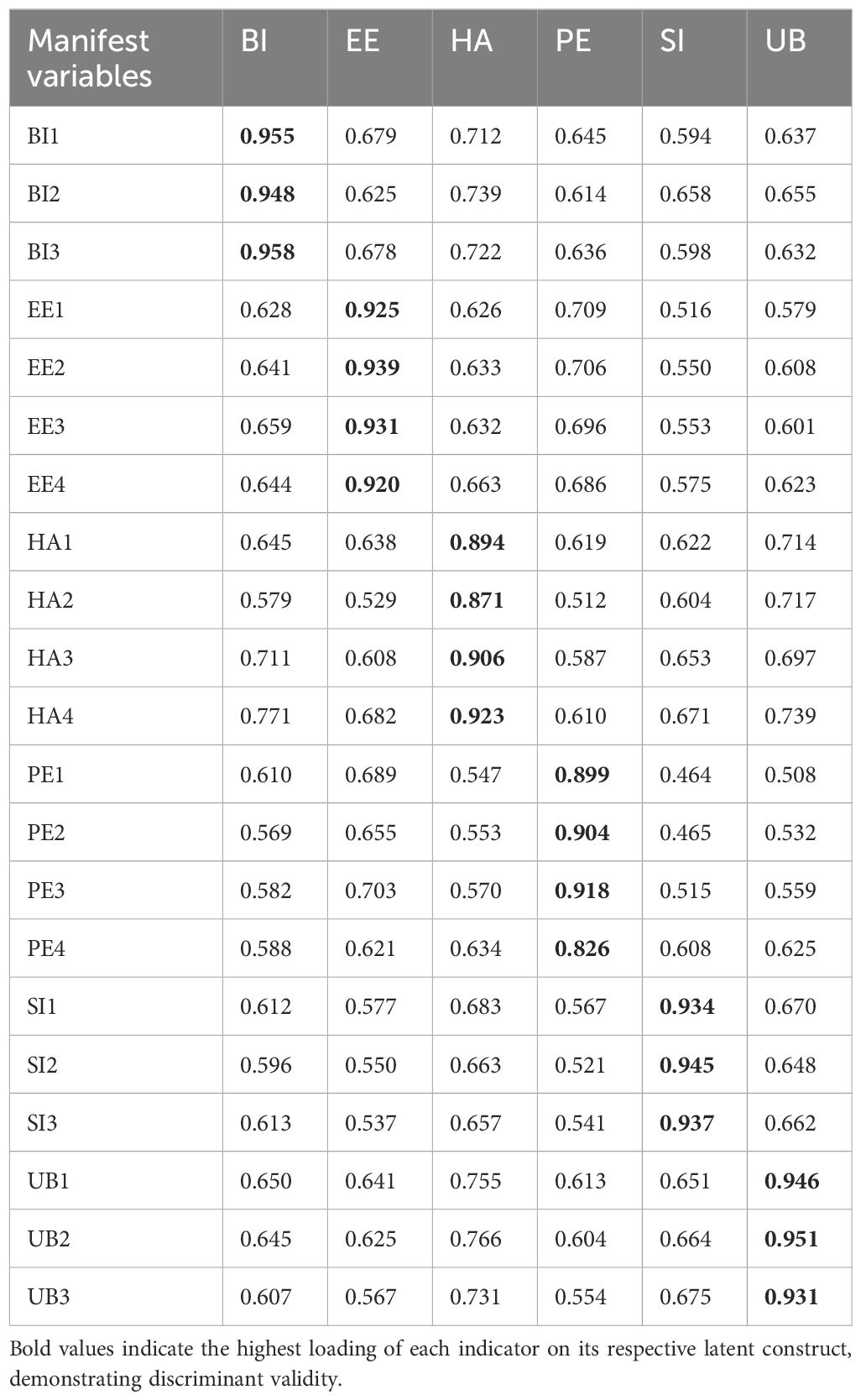 | Manifest variables | BI | EE | HA | PE | SI | UB |
|---|---|---|---|---|---|---|
| BI1 | **0.955** | 0.679 | 0.712 | 0.645 | 0.594 | 0.637 |
| BI2 | **0.948** | 0.625 | 0.739 | 0.614 | 0.658 | 0.655 |
| BI3 | **0.958** | 0.678 | 0.722 | 0.636 | 0.598 | 0.632 |
| EE1 | 0.628 | **0.925** | 0.626 | 0.709 | 0.516 | 0.579 |
| EE2 | 0.641 | **0.939** | 0.633 | 0.706 | 0.550 | 0.608 |
| EE3 | 0.659 | **0.931** | 0.632 | 0.696 | 0.553 | 0.601 |
| EE4 | 0.644 | **0.920** | 0.663 | 0.686 | 0.575 | 0.623 |
| HA1 | 0.645 | 0.638 | **0.894** | 0.619 | 0.622 | 0.714 |
| HA2 | 0.579 | 0.529 | **0.871** | 0.512 | 0.604 | 0.717 |
| HA3 | 0.711 | 0.608 | **0.906** | 0.587 | 0.653 | 0.697 |
| HA4 | 0.771 | 0.682 | **0.923** | 0.610 | 0.671 | 0.739 |
| PE1 | 0.610 | 0.689 | 0.547 | **0.899** | 0.464 | 0.508 |
| PE2 | 0.569 | 0.655 | 0.553 | **0.904** | 0.465 | 0.532 |
| PE3 | 0.582 | 0.703 | 0.570 | **0.918** | 0.515 | 0.559 |
| PE4 | 0.588 | 0.621 | 0.634 | **0.826** | 0.608 | 0.625 |
| SI1 | 0.612 | 0.577 | 0.683 | 0.567 | **0.934** | 0.670 |
| SI2 | 0.596 | 0.550 | 0.663 | 0.521 | **0.945** | 0.648 |
| SI3 | 0.613 | 0.537 | 0.657 | 0.541 | **0.937** | 0.662 |
| UB1 | 0.650 | 0.641 | 0.755 | 0.613 | 0.651 | **0.946** |
| UB2 | 0.645 | 0.625 | 0.766 | 0.604 | 0.664 | **0.951** |
| UB3 | 0.607 | 0.567 | 0.731 | 0.554 | 0.675 | **0.931** |

Bold values indicate the highest loading of each indicator on its respective latent construct, demonstrating discriminant validity.